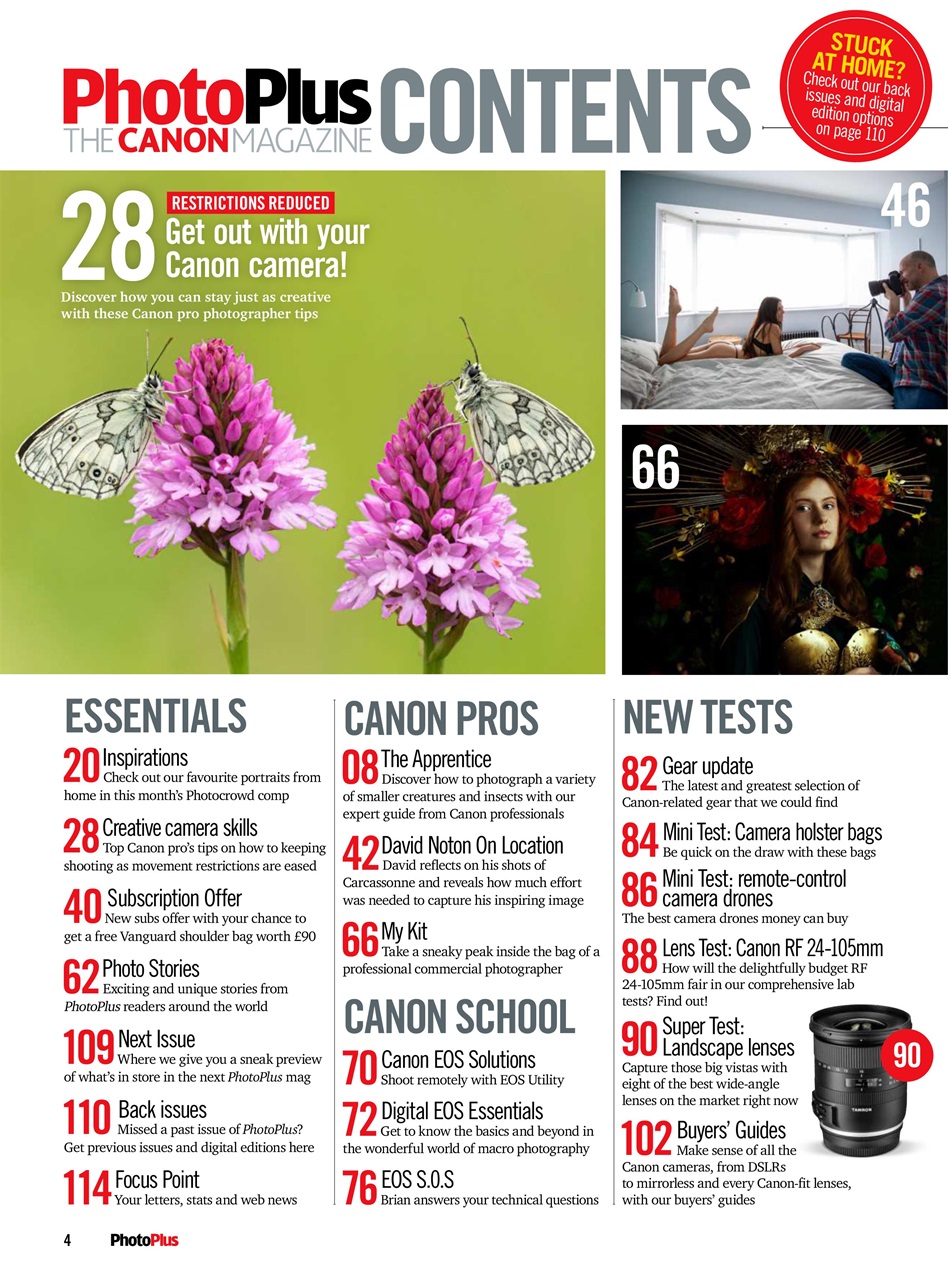 PhotoPlus THE CANON MAGAZINE CONTENTS

STUCK AT HOME? Check out our back issues and digital edition options on page 110

28 RESTRICTIONS REDUCED Get out with your Canon camera!
Discover how you can stay just as creative with these Canon pro photographer tips

46

66

ESSENTIALS

20 Inspirations
Check out our favourite portraits from home in this month's Photocrowd comp

28 Creative camera skills
Top Canon pro's tips on how to keeping shooting as movement restrictions are eased

40 Subscription Offer
New subs offer with your chance to get a free Vanguard shoulder bag worth £90

62 Photo Stories
Exciting and unique stories from PhotoPlus readers around the world

109 Next Issue
Where we give you a sneak preview of what's in store in the next PhotoPlus mag

110 Back issues
Missed a past issue of PhotoPlus? Get previous issues and digital editions here

114 Focus Point
Your letters, stats and web news

CANON PROS

08 The Apprentice
Discover how to photograph a variety of smaller creatures and insects with our expert guide from Canon professionals

42 David Noton On Location
David reflects on his shots of Carcassonne and reveals how much effort was needed to capture his inspiring image

66 My Kit
Take a sneaky peak inside the bag of a professional commercial photographer

CANON SCHOOL

70 Canon EOS Solutions
Shoot remotely with EOS Utility

72 Digital EOS Essentials
Get to know the basics and beyond in the wonderful world of macro photography

76 EOS S.O.S
Brian answers your technical questions

NEW TESTS

82 Gear update
The latest and greatest selection of Canon-related gear that we could find

84 Mini Test: Camera holster bags
Be quick on the draw with these bags

86 Mini Test: remote-control camera drones
The best camera drones money can buy

88 Lens Test: Canon RF 24-105mm
How will the delightfully budget RF 24-105mm fair in our comprehensive lab tests? Find out!

90 Super Test: Landscape lenses
Capture those big vistas with eight of the best wide-angle lenses on the market right now

90

TAMRON

102 Buyers' Guides
Make sense of all the Canon cameras, from DSLRs to mirrorless and every Canon-fit lenses, with our buyers' guides

4 PhotoPlus